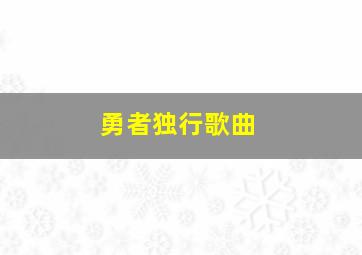 勇者独行歌曲